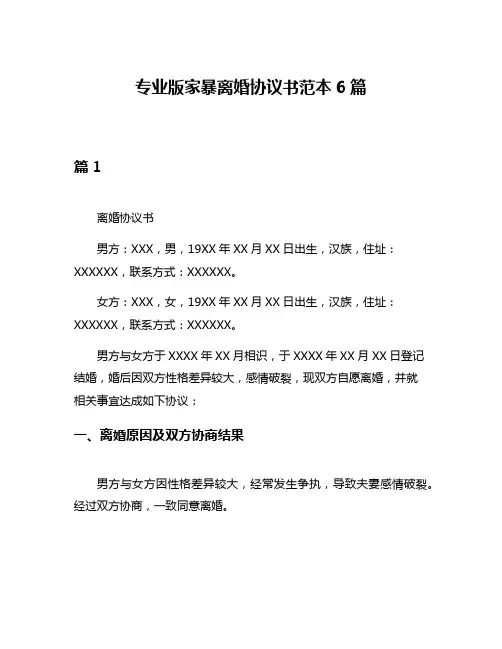 专业版家暴离婚协议书范本 6 篇

篇 1

离婚协议书

男方：XXX，男，19XX 年 XX 月 XX 日出生，汉族，住址：XXXXXX，联系方式：XXXXXX。

女方：XXX，女，19XX 年 XX 月 XX 日出生，汉族，住址：XXXXXX，联系方式：XXXXXX。

男方与女方于 XXXX 年 XX 月相识，于 XXXX 年 XX 月 XX 日登记结婚，婚后因双方性格差异较大，感情破裂，现双方自愿离婚，并就相关事宜达成如下协议：

一、离婚原因及双方协商结果

男方与女方因性格差异较大，经常发生争执，导致夫妻感情破裂。经过双方协商，一致同意离婚。